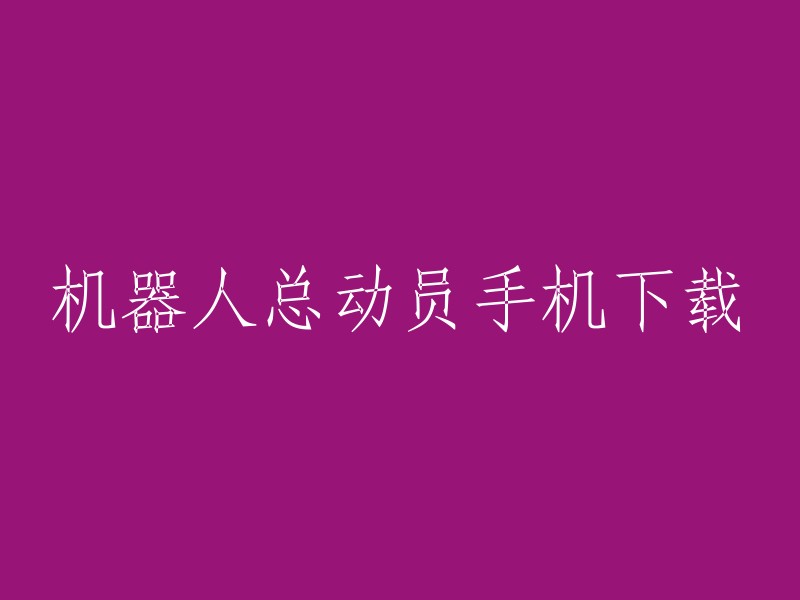 机器人总动员手机下载